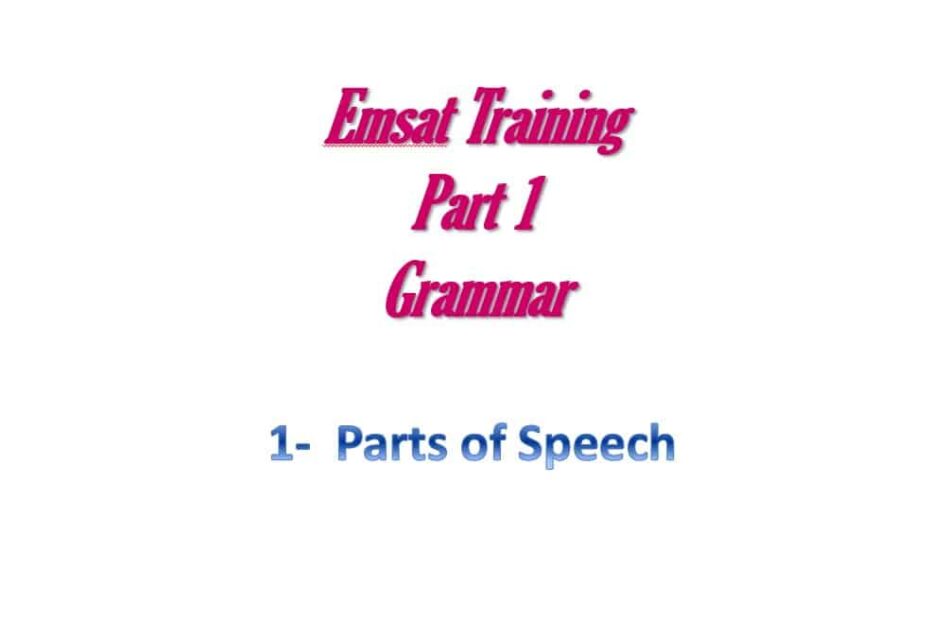 Emsat Training
Part 1
Grammar

1- Parts of Speech